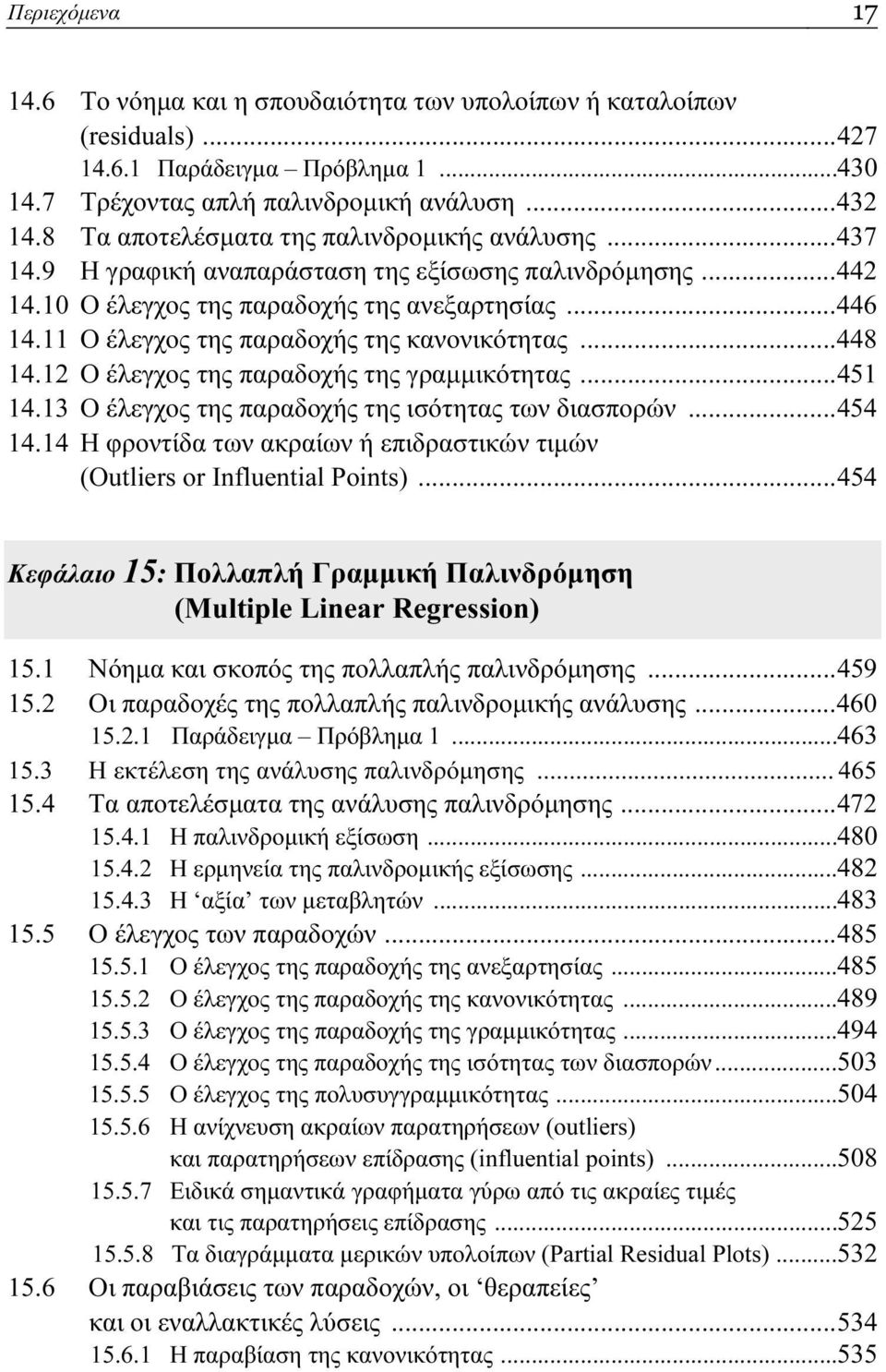 Περιεχόμενα 17

14.6 Το νόημα και η σπουδαιότητα των υπολοίπων ή καταλοίπων (residuals) ...427
14.6.1 Παράδειγμα – Πρόβλημα 1 ...430
14.7 Τρέχοντας απλή παλινδρομική ανάλυση ...432
14.8 Τα αποτελέσματα της παλινδρομικής ανάλυσης ...437
14.9 Η γραφική αναπαράσταση της εξίσωσης παλινδρόμησης ...442
14.10 Ο έλεγχος της παραδοχής της ανεξαρτησίας ...446
14.11 Ο έλεγχος της παραδοχής της κανονικότητας ...448
14.12 Ο έλεγχος της παραδοχής της γραμμικότητας ...451
14.13 Ο έλεγχος της παραδοχής της ισότητας των διασπορών ...454
14.14 Η φροντίδα των ακραίων ή επιδραστικών τιμών (Outliers or Influential Points) ...454

Κεφάλαιο 15: Πολλαπλή Γραμμική Παλινδρόμηση (Multiple Linear Regression)

15.1 Νόημα και σκοπός της πολλαπλής παλινδρόμησης ...459
15.2 Οι παραδοχές της πολλαπλής παλινδρομικής ανάλυσης ...460
15.2.1 Παράδειγμα – Πρόβλημα 1 ...463
15.3 Η εκτέλεση της ανάλυσης παλινδρόμησης ... 465
15.4 Τα αποτελέσματα της ανάλυσης παλινδρόμησης ...472
15.4.1 Η παλινδρομική εξίσωση ...480
15.4.2 Η ερμηνεία της παλινδρομικής εξίσωσης ...482
15.4.3 Η ‘αξία’ των μεταβλητών ...483
15.5 Ο έλεγχος των παραδοχών ...485
15.5.1 Ο έλεγχος της παραδοχής της ανεξαρτησίας ...485
15.5.2 Ο έλεγχος της παραδοχής της κανονικότητας ...489
15.5.3 Ο έλεγχος της παραδοχής της γραμμικότητας ...494
15.5.4 Ο έλεγχος της παραδοχής της ισότητας των διασπορών ...503
15.5.5 Ο έλεγχος της πολυσυγγραμμικότητας ...504
15.5.6 Η ανίχνευση ακραίων παρατηρήσεων (outliers) και παρατηρήσεων επίδρασης (influential points) ...508
15.5.7 Ειδικά σημαντικά γραφήματα γύρω από τις ακραίες τιμές και τις παρατηρήσεις επίδρασης ...525
15.5.8 Τα διαγράμματα μερικών υπολοίπων (Partial Residual Plots) ...532
15.6 Οι παραβιάσεις των παραδοχών, οι ‘θεραπείες’ και οι εναλλακτικές λύσεις ...534
15.6.1 Η παραβίαση της κανονικότητας ...535